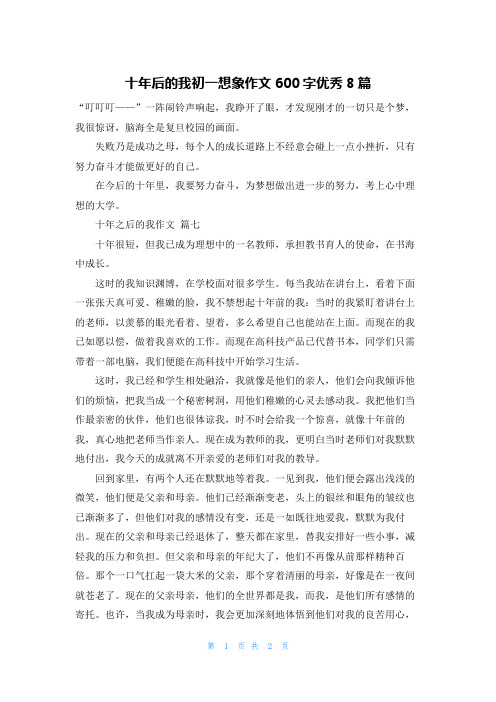 十年后的我初一想象作文 600 字优秀 8 篇

“叮叮叮——”一阵闹铃声响起，我睁开了眼，才发现刚才的一切只是个梦，我很惊讶，脑海全是复旦校园的画面。

失败乃是成功之母，每个人的成长道路上不经意会碰上一点小挫折，只有努力奋斗才能做更好的自己。

在今后的十年里，我要努力奋斗，为梦想做出进一步的努力，考上心中理想的大学。

十年之后的我作文 篇七

十年很短，但我已成为理想中的一名教师，承担教书育人的使命，在书海中成长。

这时的我知识渊博，在学校面对很多学生。每当我站在讲台上，看着下面一张张天真可爱、稚嫩的脸，我不禁想起十年前的我：当时的我紧盯着讲台上的老师，以羡慕的眼光看着、望着，多么希望自己也能站在上面。而现在的我已如愿以偿，做着我喜欢的工作。而现在高科技产品已代替书本，同学们只需带着一部电脑，我们便能在高科技中开始学习生活。

这时，我已经和学生相处融洽，我就像是他们的亲人，他们会向我倾诉他们的烦恼，把我当成一个秘密树洞，用他们稚嫩的心灵去感动我。我把他们当作最亲密的伙伴，他们也很体谅我，时不时会给我一个惊喜，就像十年前的我，真心地把老师当作亲人。现在成为教师的我，更明白当时老师们对我默默地付出，我今天的成就离不开亲爱的老师们对我的教导。

回到家里，有两个人还在默默地等着我。一见到我，他们便会露出浅浅的微笑，他们便是父亲和母亲。他们已经渐渐变老，头上的银丝和眼角的皱纹也已渐渐多了，但他们对我的感情没有变，还是一如既往地爱我，默默为我付出。现在的父亲和母亲已经退休了，整天都在家里，替我安排好一些小事，减轻我的压力和负担。但父亲和母亲的年纪大了，他们不再像从前那样精神百倍。那个一口气扛起一袋大米的父亲，那个穿着清丽的母亲，好像是在一夜间就苍老了。现在的父亲母亲，他们的全世界都是我，而我，是他们所有感情的寄托。也许，当我成为母亲时，我会更加深刻地体悟到他们对我的良苦用心，

第 1 页 共 2 页